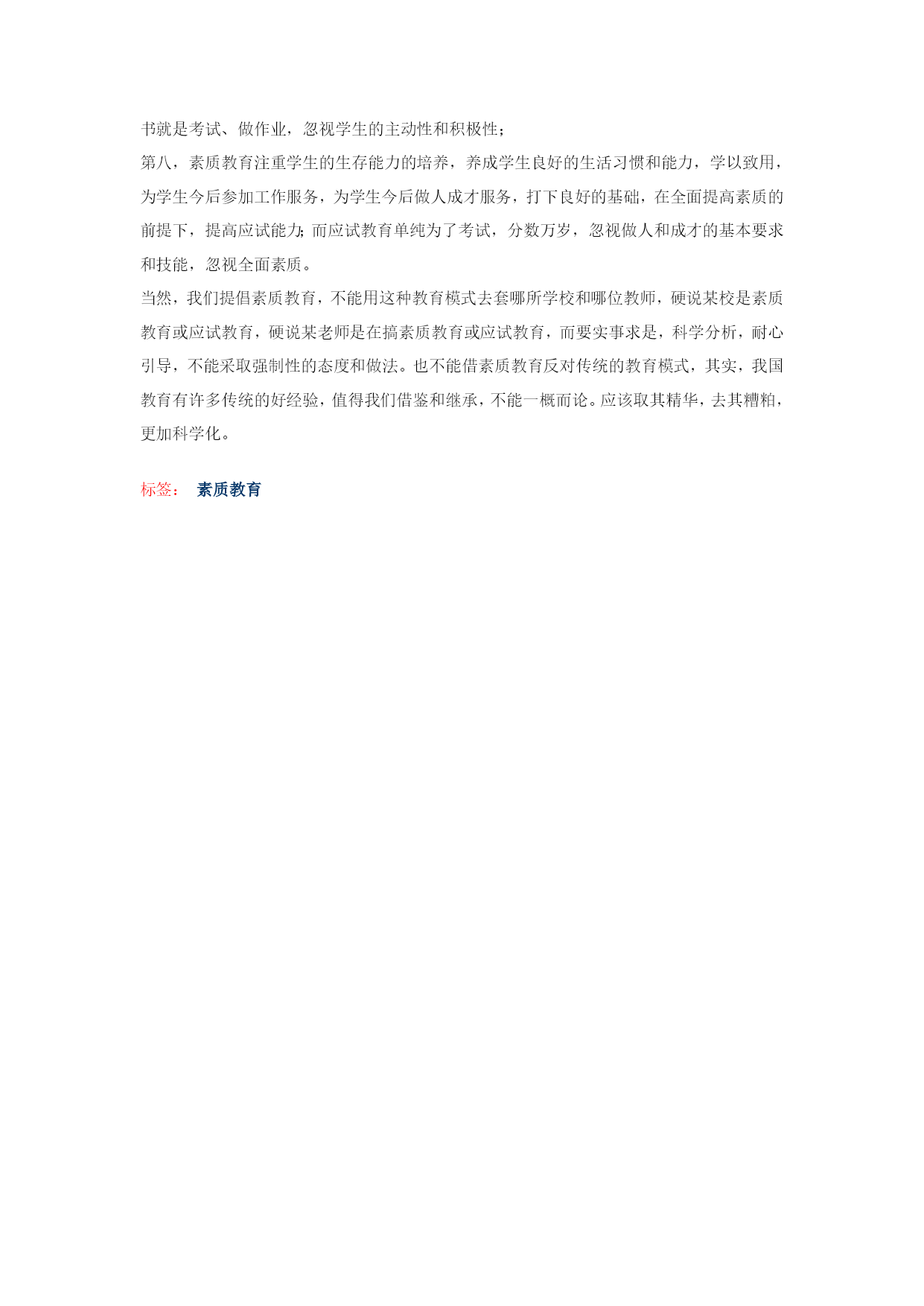 书就是考试、做作业，忽视学生的主动性和积极性；

第八，素质教育注重学生的生存能力的培养，养成学生良好的生活习惯和能力，学以致用，为学生今后参加工作服务，为学生今后做人成才服务，打下良好的基础，在全面提高素质的前提下，提高应试能力；而应试教育单纯为了考试，分数万岁，忽视做人和成才的基本要求和技能，忽视全面素质。

当然，我们提倡素质教育，不能用这种教育模式去套哪所学校和哪位教师，硬说某校是素质教育或应试教育，硬说某老师是在搞素质教育或应试教育，而要实事求是，科学分析，耐心引导，不能采取强制性的态度和做法。也不能借素质教育反对传统的教育模式，其实，我国教育有许多传统的好经验，值得我们借鉴和继承，不能一概而论。应该取其精华，去其糟粕，更加科学化。

标签： 素质教育